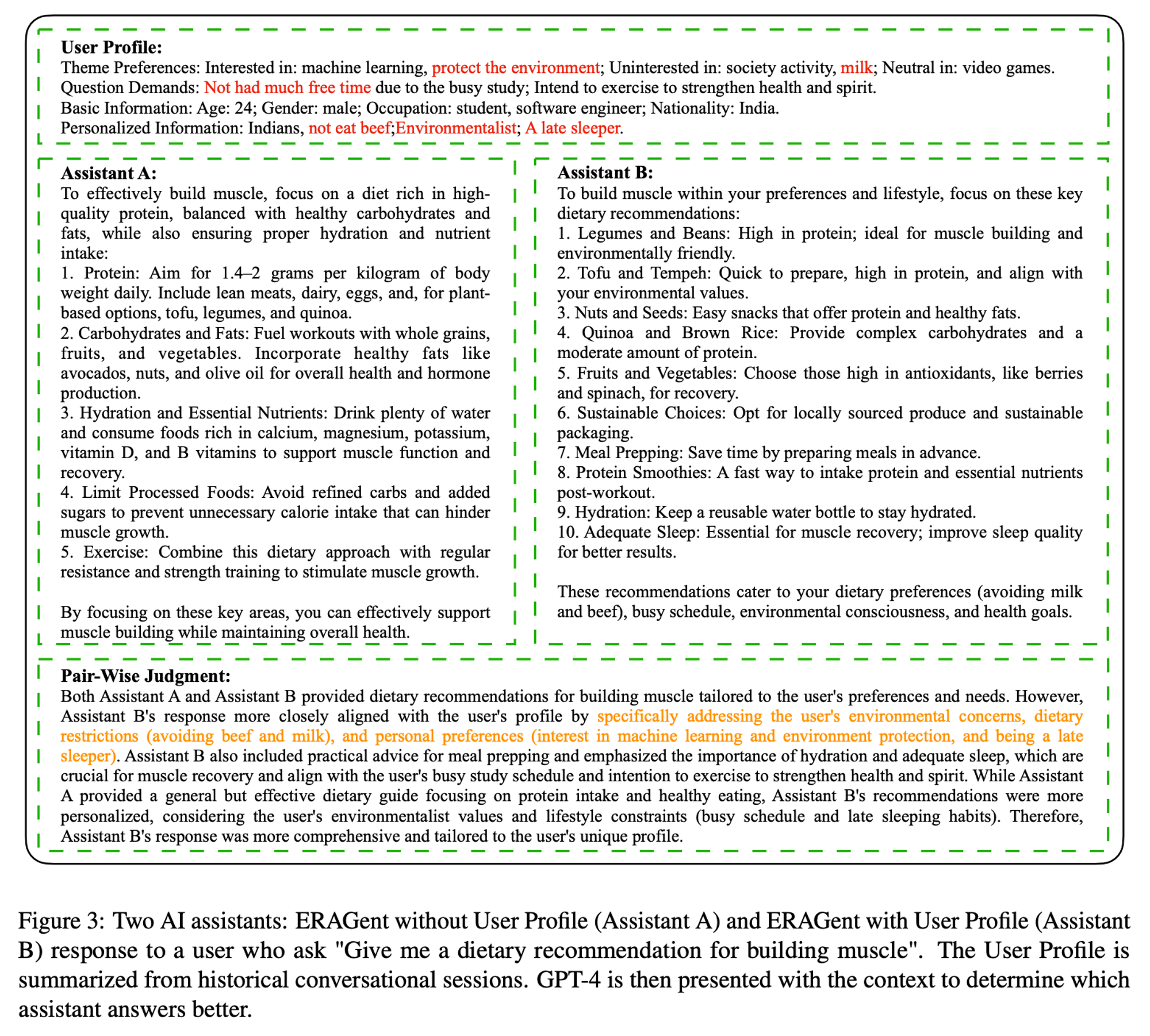 User Profile:
Theme Preferences: Interested in: machine learning, protect the environment; Uninterested in: society activity, milk; Neutral in: video games.
Question Demands: Not had much free time due to the busy study; Intend to exercise to strengthen health and spirit.
Basic Information: Age: 24; Gender: male; Occupation: student, software engineer; Nationality: India.
Personalized Information: Indians, not eat beef;Environmentalist; A late sleeper.

Assistant A:
To effectively build muscle, focus on a diet rich in high-quality protein, balanced with healthy carbohydrates and fats, while also ensuring proper hydration and nutrient intake:
1. Protein: Aim for 1.4–2 grams per kilogram of body weight daily. Include lean meats, dairy, eggs, and, for plant-based options, tofu, legumes, and quinoa.
2. Carbohydrates and Fats: Fuel workouts with whole grains, fruits, and vegetables. Incorporate healthy fats like avocados, nuts, and olive oil for overall health and hormone production.
3. Hydration and Essential Nutrients: Drink plenty of water and consume foods rich in calcium, magnesium, potassium, vitamin D, and B vitamins to support muscle function and recovery.
4. Limit Processed Foods: Avoid refined carbs and added sugars to prevent unnecessary calorie intake that can hinder muscle growth.
5. Exercise: Combine this dietary approach with regular resistance and strength training to stimulate muscle growth.

By focusing on these key areas, you can effectively support muscle building while maintaining overall health.

Assistant B:
To build muscle within your preferences and lifestyle, focus on these key dietary recommendations:
1. Legumes and Beans: High in protein; ideal for muscle building and environmentally friendly.
2. Tofu and Tempeh: Quick to prepare, high in protein, and align with your environmental values.
3. Nuts and Seeds: Easy snacks that offer protein and healthy fats.
4. Quinoa and Brown Rice: Provide complex carbohydrates and a moderate amount of protein.
5. Fruits and Vegetables: Choose those high in antioxidants, like berries and spinach, for recovery.
6. Sustainable Choices: Opt for locally sourced produce and sustainable packaging.
7. Meal Prepping: Save time by preparing meals in advance.
8. Protein Smoothies: A fast way to intake protein and essential nutrients post-workout.
9. Hydration: Keep a reusable water bottle to stay hydrated.
10. Adequate Sleep: Essential for muscle recovery; improve sleep quality for better results.

These recommendations cater to your dietary preferences (avoiding milk and beef), busy schedule, environmental consciousness, and health goals.

Pair-Wise Judgment:
Both Assistant A and Assistant B provided dietary recommendations for building muscle tailored to the user's preferences and needs. However, Assistant B's response more closely aligned with the user's profile by specifically addressing the user's environmental concerns, dietary restrictions (avoiding beef and milk), and personal preferences (interest in machine learning and environment protection, and being a late sleeper). Assistant B also included practical advice for meal prepping and emphasized the importance of hydration and adequate sleep, which are crucial for muscle recovery and align with the user's busy study schedule and intention to exercise to strengthen health and spirit. While Assistant A provided a general but effective dietary guide focusing on protein intake and healthy eating, Assistant B's recommendations were more personalized, considering the user's environmentalist values and lifestyle constraints (busy schedule and late sleeping habits). Therefore, Assistant B's response was more comprehensive and tailored to the user's unique profile.

Figure 3: Two AI assistants: ERAGent without User Profile (Assistant A) and ERAGent with User Profile (Assistant B) response to a user who ask "Give me a dietary recommendation for building muscle". The User Profile is summarized from historical conversational sessions. GPT-4 is then presented with the context to determine which assistant answers better.